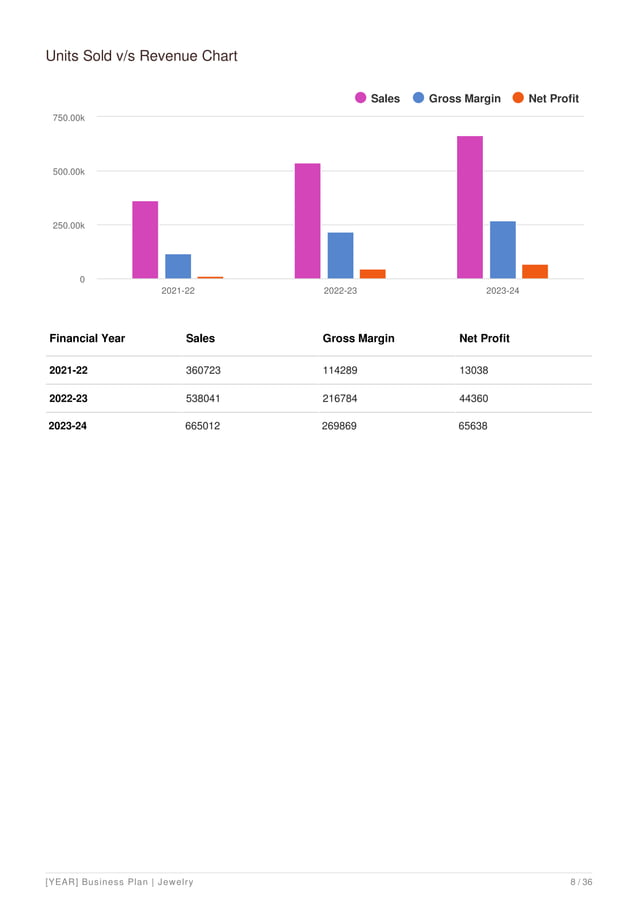 Units Sold v/s Revenue Chart

Sales Gross Margin Net Profit

750.00k
500.00k
250.00k
0

2021-22 2022-23 2023-24

| Financial Year | Sales | Gross Margin | Net Profit |
|---|---|---|---|
| 2021-22 | 360723 | 114289 | 13038 |
| 2022-23 | 538041 | 216784 | 44360 |
| 2023-24 | 665012 | 269869 | 65638 |

[YEAR] Business Plan | Jewelry 8 / 36